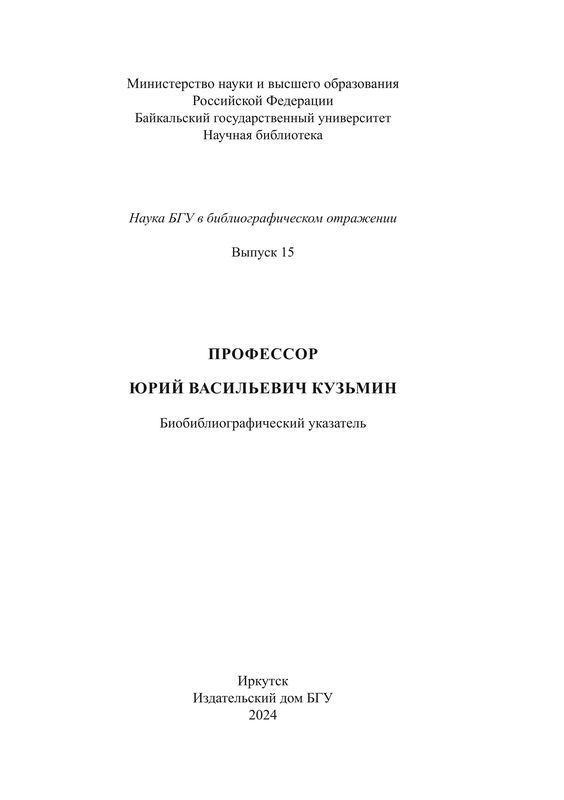 Министерство науки и высшего образования
Российской Федерации
Байкальский государственный университет
Научная библиотека

Наука БГУ в библиографическом отражении

Выпуск 15

ПРОФЕССОР

ЮРИЙ ВАСИЛЬЕВИЧ КУЗЬМИН

Биобиблиографический указатель

Иркутск
Издательский дом БГУ
2024